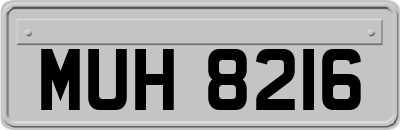 MUH 8216